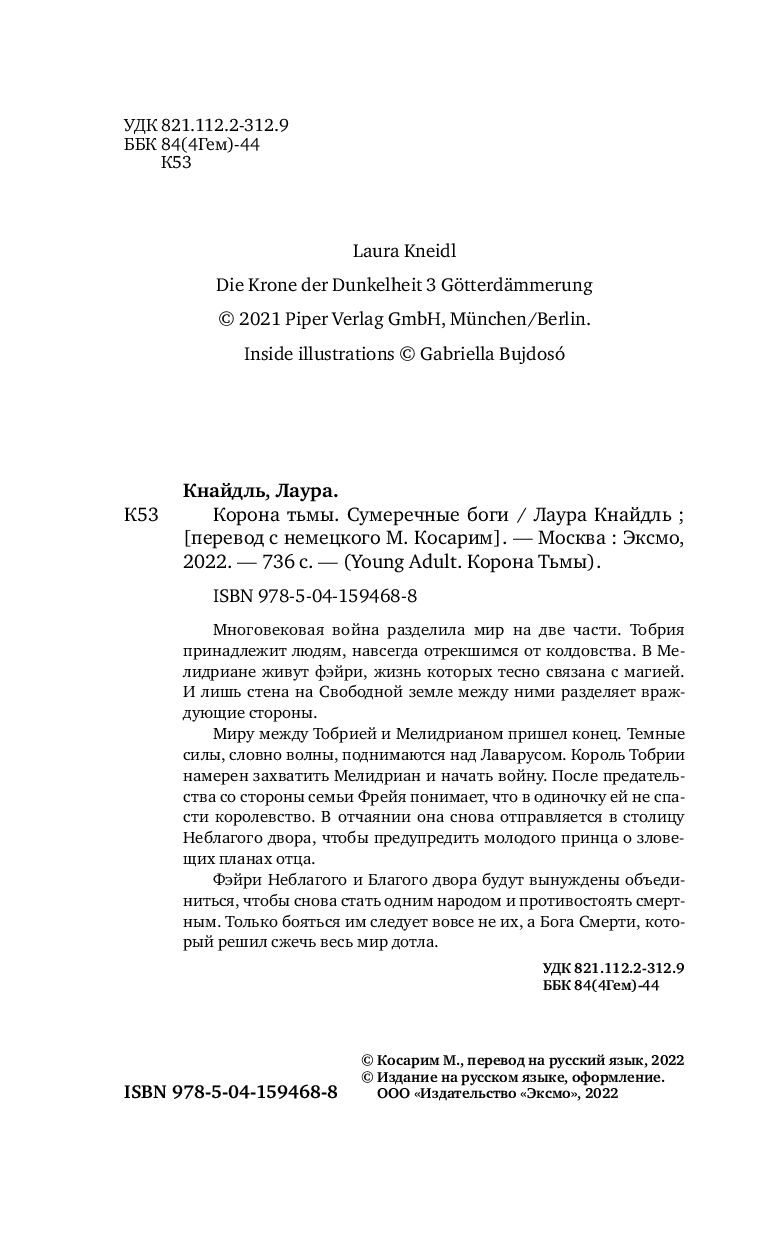 УДК 821.112.2-312.9
ББК 84(4Гем)-44
К53

Laura Kneidl

Die Krone der Dunkelheit 3 Götterdämmerung

© 2021 Piper Verlag GmbH, München/Berlin.

Inside illustrations © Gabriella Bujdosó

Кнайдль, Лаура.

К53 Корона тьмы. Сумеречные боги / Лаура Кнайдль ; [перевод с немецкого М. Косарим]. — Москва : Эксмо, 2022. — 736 с. — (Young Adult. Корона Тьмы).

ISBN 978-5-04-159468-8

Многовековая война разделила мир на две части. Тобрия принадлежит людям, навсегда отрекшимся от колдовства. В Мелидриане живут фэйри, жизнь которых тесно связана с магией. И лишь стена на Свободной земле между ними разделяет враждующие стороны.

Миру между Тобрией и Мелидрианом пришел конец. Темные силы, словно волны, поднимаются над Лаварусом. Король Тобрии намерен захватить Мелидриан и начать войну. После предательства со стороны семьи Фрейя понимает, что в одиночку ей не спасти королевство. В отчаянии она снова отправляется в столицу Неблагого двора, чтобы предупредить молодого принца о зловещих планах отца.

Фэйри Неблагого и Благого двора будут вынуждены объединиться, чтобы снова стать одним народом и противостоять смертным. Только бояться им следует вовсе не их, а Бога Смерти, который решил сжечь весь мир дотла.

УДК 821.112.2-312.9
ББК 84(4Гем)-44

© Косарим М., перевод на русский язык, 2022
© Издание на русском языке, оформление. ООО «Издательство «Эксмо», 2022

ISBN 978-5-04-159468-8